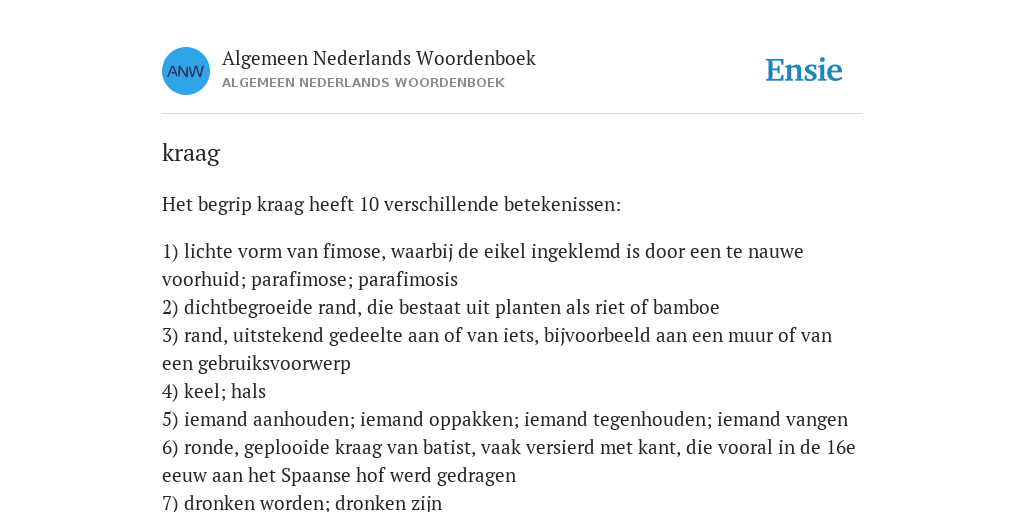 ANW

Algemeen Nederlands Woordenboek
ALGEMEEN NEDERLANDS WOORDENBOEK

Ensie

kraag

Het begrip kraag heeft 10 verschillende betekenissen:

1) lichte vorm van fimose, waarbij de eikel ingeklemd is door een te nauwe voorhuid; parafimose; parafimosis
2) dichtbegroeide rand, die bestaat uit planten als riet of bamboe
3) rand, uitstekend gedeelte aan of van iets, bijvoorbeeld aan een muur of van een gebruiksvoorwerp
4) keel; hals
5) iemand aanhouden; iemand oppakken; iemand tegenhouden; iemand vangen
6) ronde, geplooide kraag van batist, vaak versierd met kant, die vooral in de 16e eeuw aan het Spaanse hof werd gedragen
7) dronken worden; dronken zijn